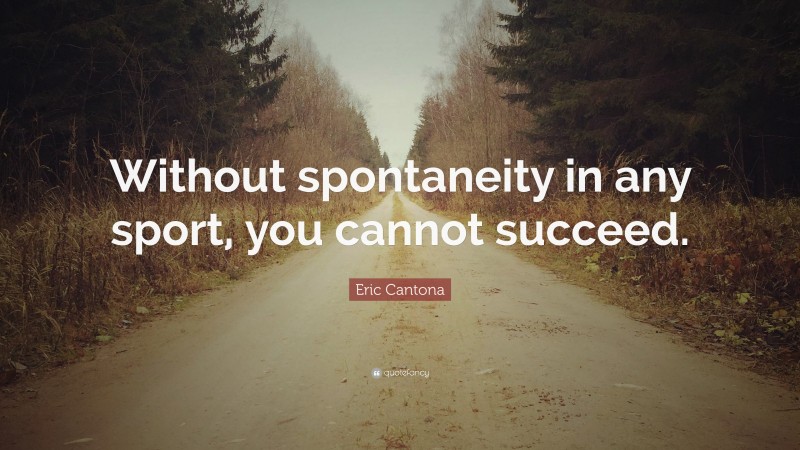 Without spontaneity in any sport, you cannot succeed.

Eric Cantona

quotefancy